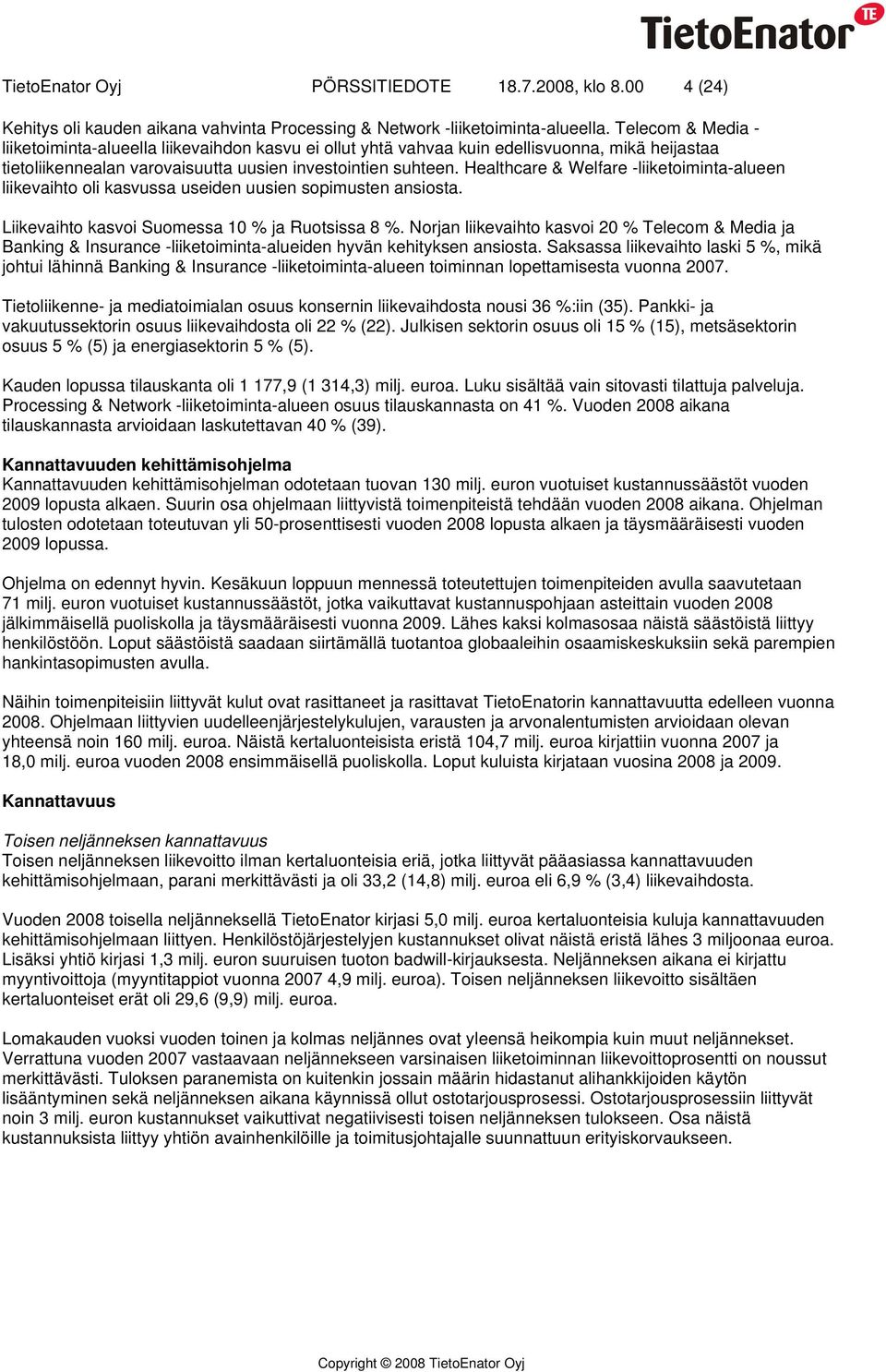 TietoEnator TE

TietoEnator Oyj PÖRSSITIEDOTE 18.7.2008, klo 8.00 4 (24)

Kehitys oli kauden aikana vahvinta Processing & Network -liiketoiminta-alueella. Telecom & Media -liiketoiminta-alueella liikevaihdon kasvu ei ollut yhtä vahvaa kuin edellisvuonna, mikä heijastaa tietoliikennealan varovaisuutta uusien investointien suhteen. Healthcare & Welfare -liiketoiminta-alueen liikevaihto oli kasvussa useiden uusien sopimusten ansiosta.

Liikevaihto kasvoi Suomessa 10 % ja Ruotsissa 8 %. Norjan liikevaihto kasvoi 20 % Telecom & Media ja Banking & Insurance -liiketoiminta-alueiden hyvän kehityksen ansiosta. Saksassa liikevaihto laski 5 %, mikä johtui lähinnä Banking & Insurance -liiketoiminta-alueen toiminnan lopettamisesta vuonna 2007.

Tietoliikenne- ja mediatoimialan osuus konsernin liikevaihdosta nousi 36 %:iin (35). Pankki- ja vakuutussektorin osuus liikevaihdosta oli 22 % (22). Julkisen sektorin osuus oli 15 % (15), metsäsektorin osuus 5 % (5) ja energiasektorin 5 % (5).

Kauden lopussa tilauskanta oli 1 177,9 (1 314,3) milj. euroa. Luku sisältää vain sitovasti tilattuja palveluja. Processing & Network -liiketoiminta-alueen osuus tilauskannasta on 41 %. Vuoden 2008 aikana tilauskannasta arvioidaan laskutettavan 40 % (39).

Kannattavuuden kehittämisohjelma
Kannattavuuden kehittämisohjelman odotetaan tuovan 130 milj. euron vuotuiset kustannussäästöt vuoden 2009 lopusta alkaen. Suurin osa ohjelmaan liittyvistä toimenpiteistä tehdään vuoden 2008 aikana. Ohjelman tulosten odotetaan toteutuvan yli 50-prosenttisesti vuoden 2008 lopusta alkaen ja täysmääräisesti vuoden 2009 lopussa.

Ohjelma on edennyt hyvin. Kesäkuun loppuun mennessä toteutettujen toimenpiteiden avulla saavutetaan 71 milj. euron vuotuiset kustannussäästöt, jotka vaikuttavat kustannuspohjaan asteittain vuoden 2008 jälkimmäisellä puoliskolla ja täysmääräisesti vuonna 2009. Lähes kaksi kolmasosaa näistä säästöistä liittyy henkilöstöön. Loput säästöistä saadaan siirtämällä tuotantoa globaaleihin osaamiskeskuksiin sekä parempien hankintasopimusten avulla.

Näihin toimenpiteisiin liittyvät kulut ovat rasittaneet ja rasittavat TietoEnatorin kannattavuutta edelleen vuonna 2008. Ohjelmaan liittyvien uudelleenjärjestelykulujen, varausten ja arvonalentumisten arvioidaan olevan yhteensä noin 160 milj. euroa. Näistä kertaluonteisista eristä 104,7 milj. euroa kirjattiin vuonna 2007 ja 18,0 milj. euroa vuoden 2008 ensimmäisellä puoliskolla. Loput kuluista kirjataan vuosina 2008 ja 2009.

Kannattavuus

Toisen neljänneksen kannattavuus
Toisen neljänneksen liikevoitto ilman kertaluonteisia eriä, jotka liittyvät pääasiassa kannattavuuden kehittämisohjelmaan, parani merkittävästi ja oli 33,2 (14,8) milj. euroa eli 6,9 % (3,4) liikevaihdosta.

Vuoden 2008 toisella neljänneksellä TietoEnator kirjasi 5,0 milj. euroa kertaluonteisia kuluja kannattavuuden kehittämisohjelmaan liittyen. Henkilöstöjärjestelyjen kustannukset olivat näistä eristä lähes 3 miljoonaa euroa. Lisäksi yhtiö kirjasi 1,3 milj. euron suuruisen tuoton badwill-kirjauksesta. Neljänneksen aikana ei kirjattu myyntivoittoja (myyntitappiot vuonna 2007 4,9 milj. euroa). Toisen neljänneksen liikevoitto sisältäen kertaluonteiset erät oli 29,6 (9,9) milj. euroa.

Lomakauden vuoksi vuoden toinen ja kolmas neljännes ovat yleensä heikompia kuin muut neljännekset. Verrattuna vuoden 2007 vastaavaan neljännekseen varsinaisen liiketoiminnan liikevoittoprosentti on noussut merkittävästi. Tuloksen paranemista on kuitenkin jossain määrin hidastanut alihankkijoiden käytön lisääntyminen sekä neljänneksen aikana käynnissä ollut ostotarjousprosessi. Ostotarjousprosessiin liittyvät noin 3 milj. euron kustannukset vaikuttivat negatiivisesti toisen neljänneksen tulokseen. Osa näistä kustannuksista liittyy yhtiön avainhenkilöille ja toimitusjohtajalle suunnattuun erityiskorvaukseen.

Copyright © 2008 TietoEnator Oyj